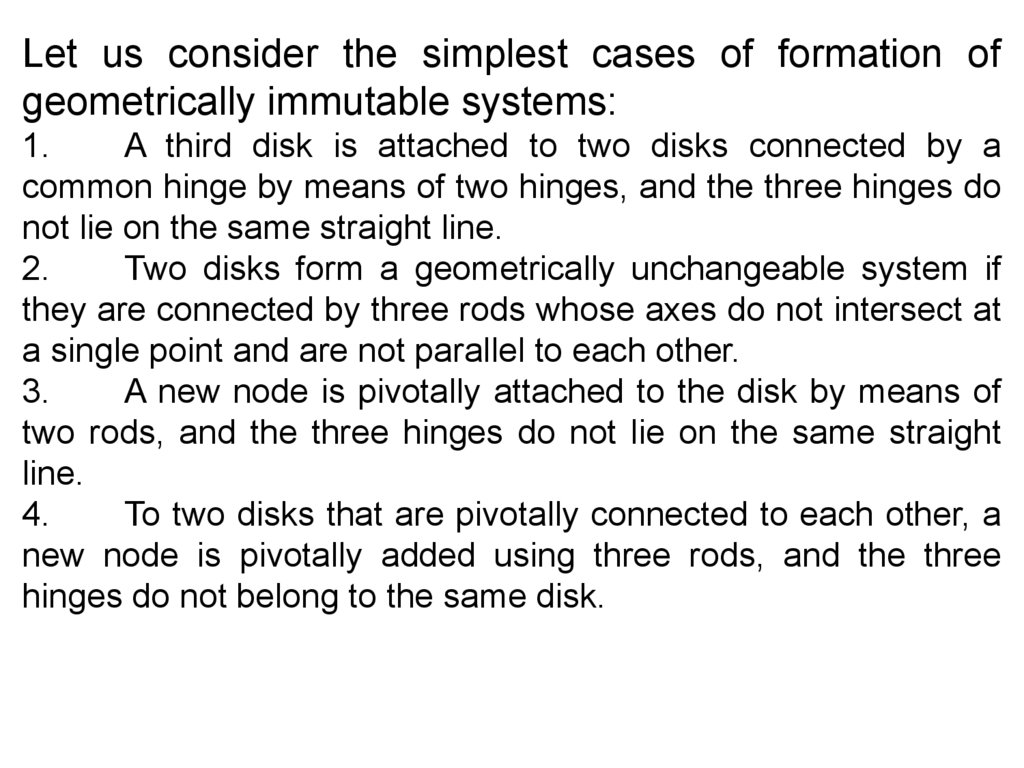 Let us consider the simplest cases of formation of geometrically immutable systems:

1. A third disk is attached to two disks connected by a common hinge by means of two hinges, and the three hinges do not lie on the same straight line.

2. Two disks form a geometrically unchangeable system if they are connected by three rods whose axes do not intersect at a single point and are not parallel to each other.

3. A new node is pivotally attached to the disk by means of two rods, and the three hinges do not lie on the same straight line.

4. To two disks that are pivotally connected to each other, a new node is pivotally added using three rods, and the three hinges do not belong to the same disk.